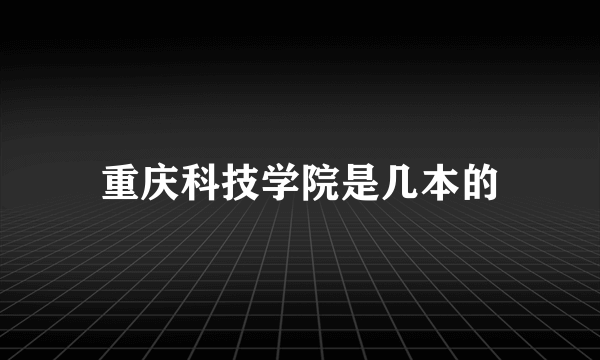 重庆科技学院是几本的